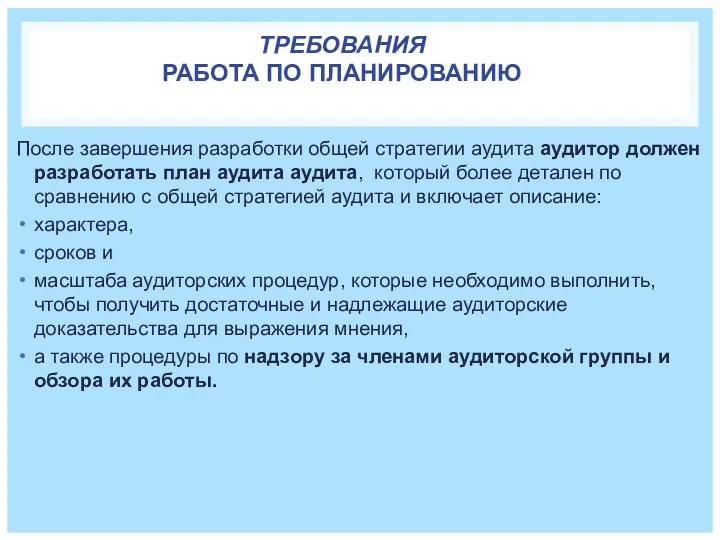 ТРЕБОВАНИЯ
РАБОТА ПО ПЛАНИРОВАНИЮ

После завершения разработки общей стратегии аудита аудитор должен разработать план аудита аудита, который более детален по сравнению с общей стратегией аудита и включает описание:

• характера,
• сроков и
• масштаба аудиторских процедур, которые необходимо выполнить, чтобы получить достаточные и надлежащие аудиторские доказательства для выражения мнения,
• а также процедуры по надзору за членами аудиторской группы и обзора их работы.